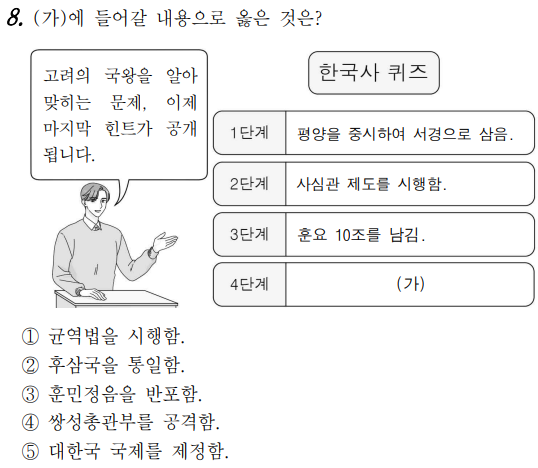 8. (가)에 들어갈 내용으로 옳은 것은?

고려의 국왕을 알아맞히는 문제, 이제 마지막 힌트가 공개됩니다.

한국사 퀴즈

| 1단계 | 평양을 중시하여 서경으로 삼음. |
|---|---|
| 2단계 | 사심관 제도를 시행함. |
| 3단계 | 훈요 10조를 남김. |
| 4단계 | (가) |

① 균역법을 시행함.
② 후삼국을 통일함.
③ 훈민정음을 반포함.
④ 쌍성총관부를 공격함.
⑤ 대한국 국제를 제정함.